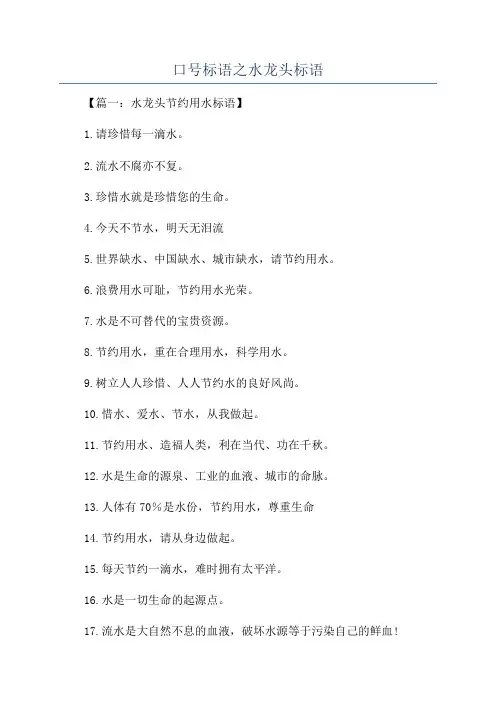 口号标语之水龙头标语

【篇一：水龙头节约用水标语】

1.请珍惜每一滴水。

2.流水不腐亦不复。

3.珍惜水就是珍惜您的生命。

4.今天不节水，明天无泪流

5.世界缺水、中国缺水、城市缺水，请节约用水。

6.浪费用水可耻，节约用水光荣。

7.水是不可替代的宝贵资源。

8.节约用水，重在合理用水，科学用水。

9.树立人人珍惜、人人节约水的良好风尚。

10.惜水、爱水、节水，从我做起。

11.节约用水、造福人类，利在当代、功在千秋。

12.水是生命的源泉、工业的血液、城市的命脉。

13.人体有70%是水份，节约用水，尊重生命

14.节约用水，请从身边做起。

15.每天节约一滴水，难时拥有太平洋。

16.水是一切生命的起源点。

17.流水是大自然不息的血液，破坏水源等于污染自己的鲜血！